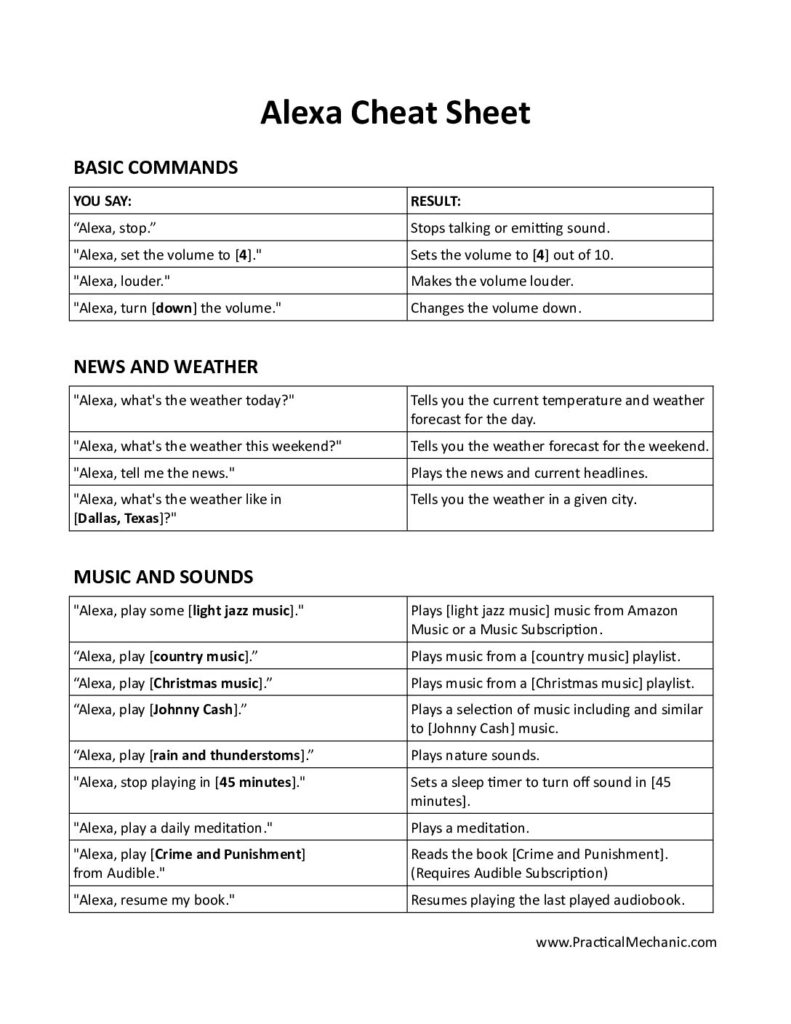 Alexa Cheat Sheet

BASIC COMMANDS

| YOU SAY: | RESULT: |
|---|---|
| “Alexa, stop.” | Stops talking or emitting sound. |
| "Alexa, set the volume to [4]." | Sets the volume to [4] out of 10. |
| "Alexa, louder." | Makes the volume louder. |
| "Alexa, turn [down] the volume." | Changes the volume down. |

NEWS AND WEATHER

| | |
|---|---|
| "Alexa, what's the weather today?" | Tells you the current temperature and weather forecast for the day. |
| "Alexa, what's the weather this weekend?" | Tells you the weather forecast for the weekend. |
| "Alexa, tell me the news." | Plays the news and current headlines. |
| "Alexa, what's the weather like in [Dallas, Texas]?" | Tells you the weather in a given city. |

MUSIC AND SOUNDS

| | |
|---|---|
| "Alexa, play some [light jazz music]." | Plays [light jazz music] music from Amazon Music or a Music Subscription. |
| “Alexa, play [country music].” | Plays music from a [country music] playlist. |
| “Alexa, play [Christmas music].” | Plays music from a [Christmas music] playlist. |
| “Alexa, play [Johnny Cash].” | Plays a selection of music including and similar to [Johnny Cash] music. |
| “Alexa, play [rain and thunderstoms].” | Plays nature sounds. |
| "Alexa, stop playing in [45 minutes]." | Sets a sleep timer to turn off sound in [45 minutes]. |
| "Alexa, play a daily meditation." | Plays a meditation. |
| "Alexa, play [Crime and Punishment] from Audible." | Reads the book [Crime and Punishment]. (Requires Audible Subscription) |
| "Alexa, resume my book." | Resumes playing the last played audiobook. |

www.PracticalMechanic.com